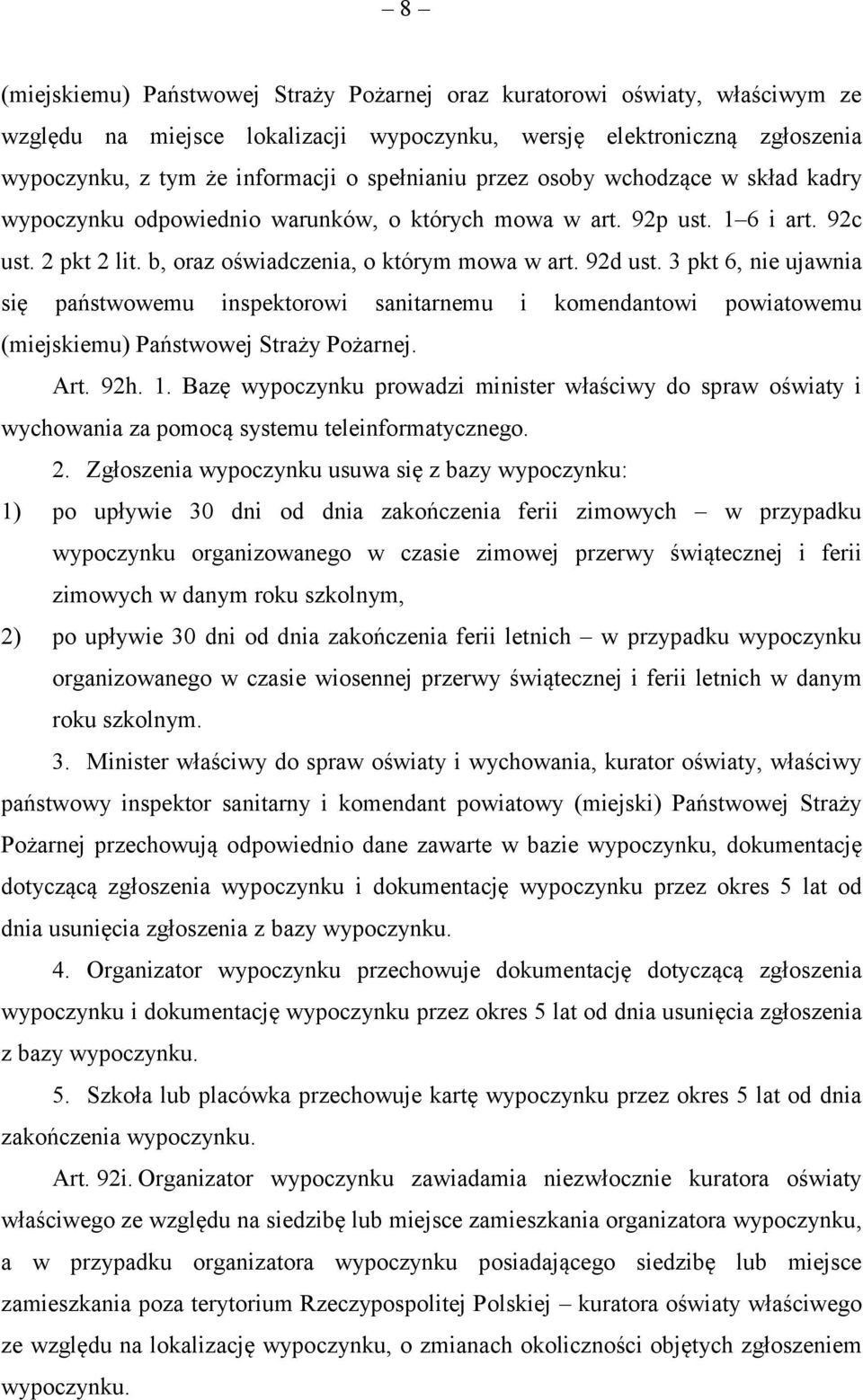 – 8 –

(miejskiemu) Państwowej Straży Pożarnej oraz kuratorowi oświaty, właściwym ze względu na miejsce lokalizacji wypoczynku, wersję elektroniczną zgłoszenia wypoczynku, z tym że informacji o spełnianiu przez osoby wchodzące w skład kadry wypoczynku odpowiednio warunków, o których mowa w art. 92p ust. 1–6 i art. 92c ust. 2 pkt 2 lit. b, oraz oświadczenia, o którym mowa w art. 92d ust. 3 pkt 6, nie ujawnia się państwowemu inspektorowi sanitarnemu i komendantowi powiatowemu (miejskiemu) Państwowej Straży Pożarnej.

Art. 92h. 1. Bazę wypoczynku prowadzi minister właściwy do spraw oświaty i wychowania za pomocą systemu teleinformatycznego.

2. Zgłoszenia wypoczynku usuwa się z bazy wypoczynku:

1) po upływie 30 dni od dnia zakończenia ferii zimowych – w przypadku wypoczynku organizowanego w czasie zimowej przerwy świątecznej i ferii zimowych w danym roku szkolnym,

2) po upływie 30 dni od dnia zakończenia ferii letnich – w przypadku wypoczynku organizowanego w czasie wiosennej przerwy świątecznej i ferii letnich w danym roku szkolnym.

3. Minister właściwy do spraw oświaty i wychowania, kurator oświaty, właściwy państwowy inspektor sanitarny i komendant powiatowy (miejski) Państwowej Straży Pożarnej przechowują odpowiednio dane zawarte w bazie wypoczynku, dokumentację dotyczącą zgłoszenia wypoczynku i dokumentację wypoczynku przez okres 5 lat od dnia usunięcia zgłoszenia z bazy wypoczynku.

4. Organizator wypoczynku przechowuje dokumentację dotyczącą zgłoszenia wypoczynku i dokumentację wypoczynku przez okres 5 lat od dnia usunięcia zgłoszenia z bazy wypoczynku.

5. Szkoła lub placówka przechowuje kartę wypoczynku przez okres 5 lat od dnia zakończenia wypoczynku.

Art. 92i. Organizator wypoczynku zawiadamia niezwłocznie kuratora oświaty właściwego ze względu na siedzibę lub miejsce zamieszkania organizatora wypoczynku, a w przypadku organizatora wypoczynku posiadającego siedzibę lub miejsce zamieszkania poza terytorium Rzeczypospolitej Polskiej – kuratora oświaty właściwego ze względu na lokalizację wypoczynku, o zmianach okoliczności objętych zgłoszeniem wypoczynku.